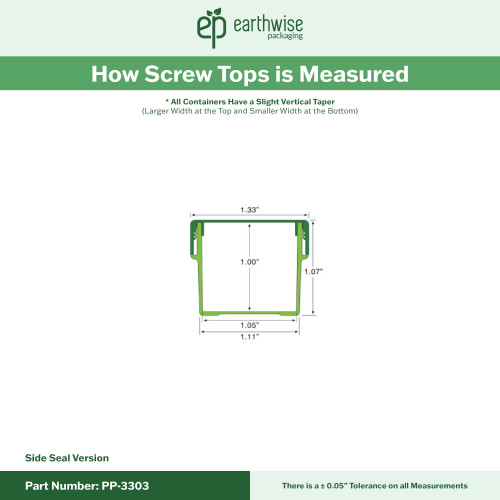 ep earthwise packaging

How Screw Tops is Measured

* All Containers Have a Slight Vertical Taper
(Larger Width at the Top and Smaller Width at the Bottom)

1.33"

1.00"

1.07"

1.05"

1.11"

Side Seal Version

Part Number: PP-3303

There is a ± 0.05" Tolerance on all Measurements